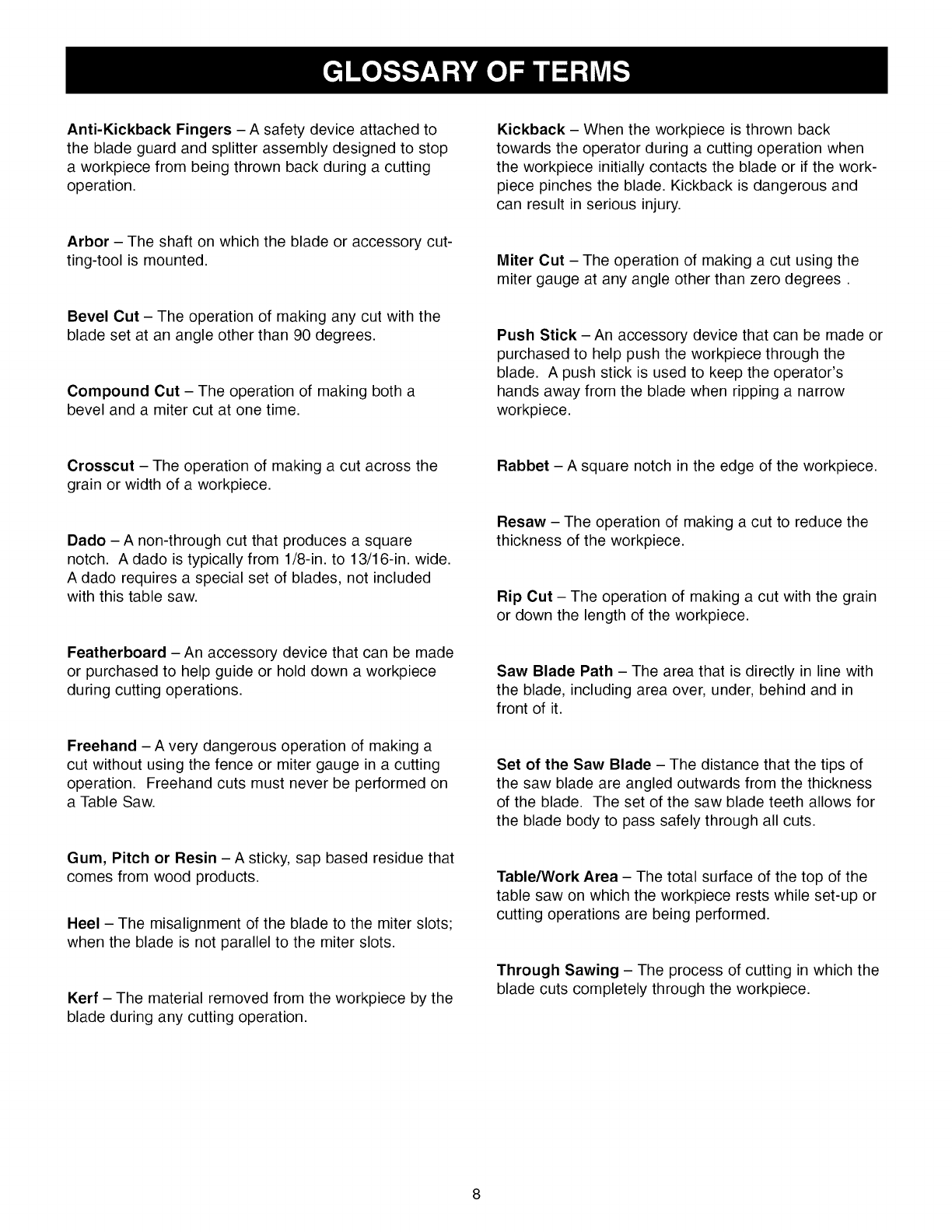 GLOSSARY OF TERMS

Anti-Kickback Fingers – A safety device attached to the blade guard and splitter assembly designed to stop a workpiece from being thrown back during a cutting operation.

Arbor – The shaft on which the blade or accessory cutting-tool is mounted.

Bevel Cut – The operation of making any cut with the blade set at an angle other than 90 degrees.

Compound Cut – The operation of making both a bevel and a miter cut at one time.

Crosscut – The operation of making a cut across the grain or width of a workpiece.

Dado – A non-through cut that produces a square notch. A dado is typically from 1/8-in. to 13/16-in. wide. A dado requires a special set of blades, not included with this table saw.

Featherboard – An accessory device that can be made or purchased to help guide or hold down a workpiece during cutting operations.

Freehand – A very dangerous operation of making a cut without using the fence or miter gauge in a cutting operation. Freehand cuts must never be performed on a Table Saw.

Gum, Pitch or Resin – A sticky, sap based residue that comes from wood products.

Heel – The misalignment of the blade to the miter slots; when the blade is not parallel to the miter slots.

Kerf – The material removed from the workpiece by the blade during any cutting operation.

Kickback – When the workpiece is thrown back towards the operator during a cutting operation when the workpiece initially contacts the blade or if the workpiece pinches the blade. Kickback is dangerous and can result in serious injury.

Miter Cut – The operation of making a cut using the miter gauge at any angle other than zero degrees .

Push Stick – An accessory device that can be made or purchased to help push the workpiece through the blade. A push stick is used to keep the operator's hands away from the blade when ripping a narrow workpiece.

Rabbet – A square notch in the edge of the workpiece.

Resaw – The operation of making a cut to reduce the thickness of the workpiece.

Rip Cut – The operation of making a cut with the grain or down the length of the workpiece.

Saw Blade Path – The area that is directly in line with the blade, including area over, under, behind and in front of it.

Set of the Saw Blade – The distance that the tips of the saw blade are angled outwards from the thickness of the blade. The set of the saw blade teeth allows for the blade body to pass safely through all cuts.

Table/Work Area – The total surface of the top of the table saw on which the workpiece rests while set-up or cutting operations are being performed.

Through Sawing – The process of cutting in which the blade cuts completely through the workpiece.

8